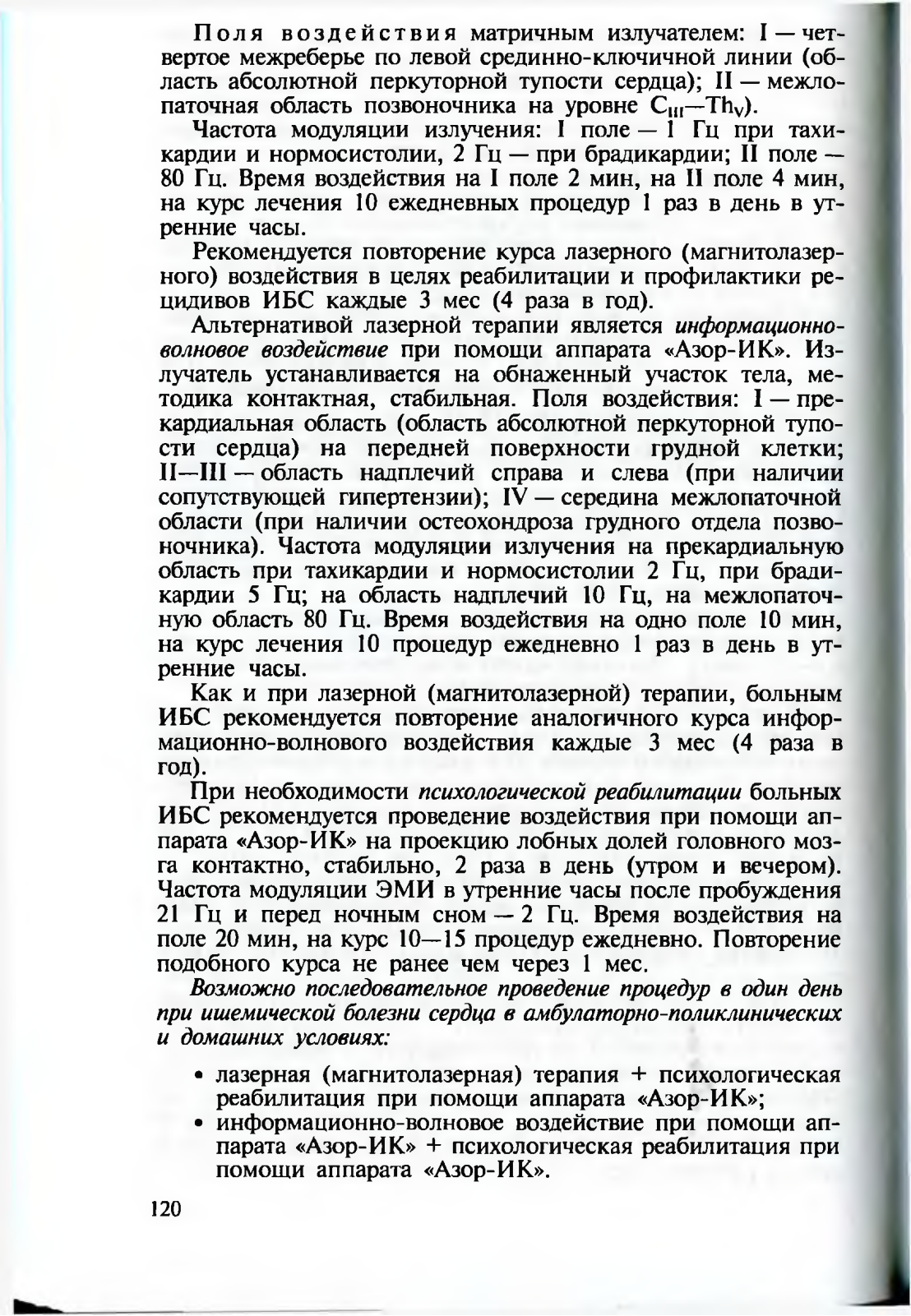 Поля воздействия матричным излучателем: I — четвертое межреберье по левой срединно-ключичной линии (область абсолютной перкуторной тупости сердца); II — межлопаточная область позвоночника на уровне $C_{III}$—$Th_{V}$).

Частота модуляции излучения: I поле — 1 Гц при тахикардии и нормосистолии, 2 Гц — при брадикардии; II поле — 80 Гц. Время воздействия на I поле 2 мин, на II поле 4 мин, на курс лечения 10 ежедневных процедур 1 раз в день в утренние часы.

Рекомендуется повторение курса лазерного (магнитолазерного) воздействия в целях реабилитации и профилактики рецидивов ИБС каждые 3 мес (4 раза в год).

Альтернативой лазерной терапии является информационно-волновое воздействие при помощи аппарата «Азор-ИК». Излучатель устанавливается на обнаженный участок тела, методика контактная, стабильная. Поля воздействия: I — прекардиальная область (область абсолютной перкуторной тупости сердца) на передней поверхности грудной клетки; II—III — область надплечий справа и слева (при наличии сопутствующей гипертензии); IV — середина межлопаточной области (при наличии остеохондроза грудного отдела позвоночника). Частота модуляции излучения на прекардиальную область при тахикардии и нормосистолии 2 Гц, при брадикардии 5 Гц; на область надплечий 10 Гц, на межлопаточную область 80 Гц. Время воздействия на одно поле 10 мин, на курс лечения 10 процедур ежедневно 1 раз в день в утренние часы.

Как и при лазерной (магнитолазерной) терапии, больным ИБС рекомендуется повторение аналогичного курса информационно-волнового воздействия каждые 3 мес (4 раза в год).

При необходимости психологической реабилитации больных ИБС рекомендуется проведение воздействия при помощи аппарата «Азор-ИК» на проекцию лобных долей головного мозга контактно, стабильно, 2 раза в день (утром и вечером). Частота модуляции ЭМИ в утренние часы после пробуждения 21 Гц и перед ночным сном — 2 Гц. Время воздействия на поле 20 мин, на курс 10—15 процедур ежедневно. Повторение подобного курса не ранее чем через 1 мес.

Возможно последовательное проведение процедур в один день при ишемической болезни сердца в амбулаторно-поликлинических и домашних условиях:

• лазерная (магнитолазерная) терапия + психологическая реабилитация при помощи аппарата «Азор-ИК»;
• информационно-волновое воздействие при помощи аппарата «Азор-ИК» + психологическая реабилитация при помощи аппарата «Азор-ИК».

120